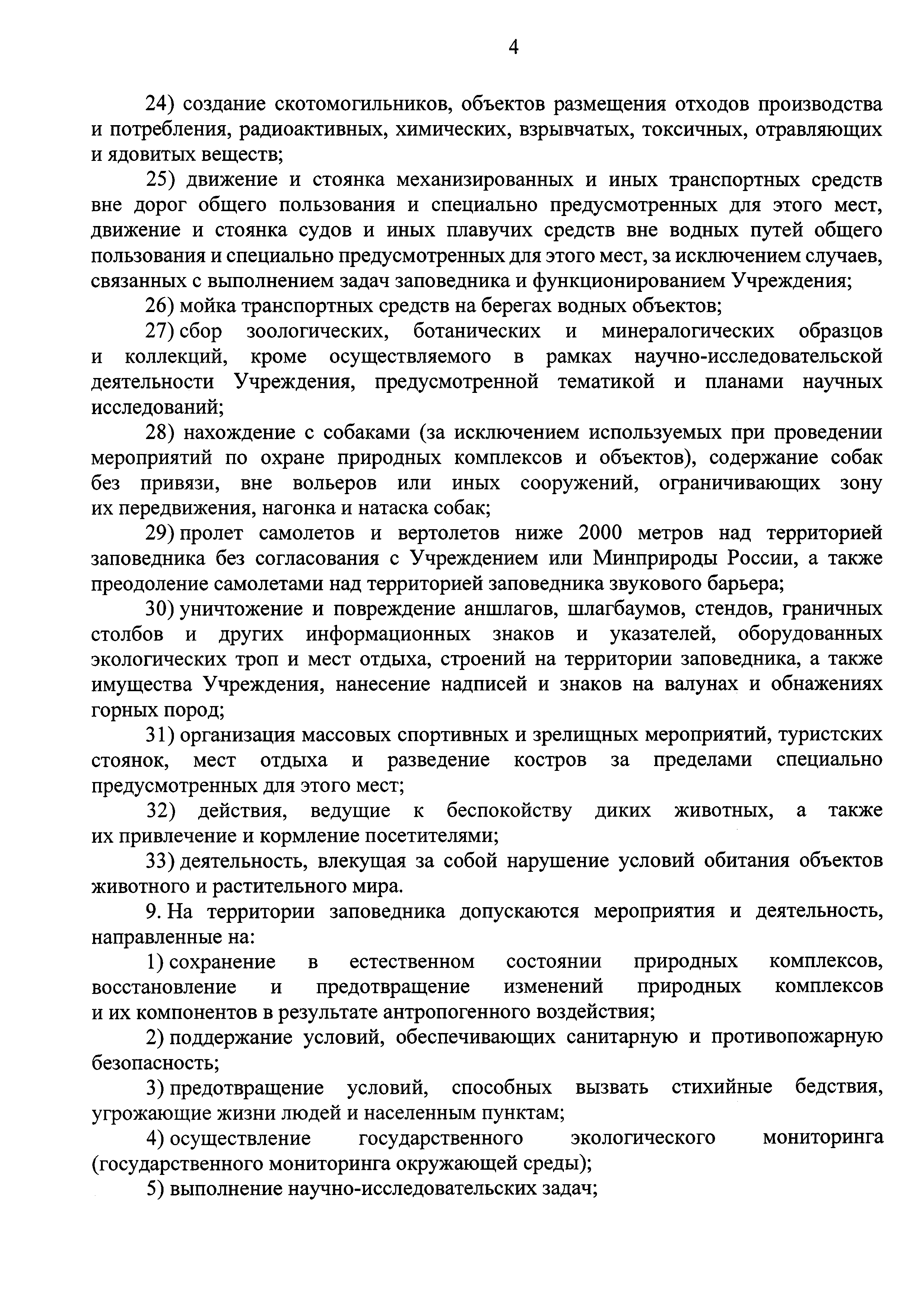 4

24) создание скотомогильников, объектов размещения отходов производства и потребления, радиоактивных, химических, взрывчатых, токсичных, отравляющих и ядовитых веществ;

25) движение и стоянка механизированных и иных транспортных средств вне дорог общего пользования и специально предусмотренных для этого мест, движение и стоянка судов и иных плавучих средств вне водных путей общего пользования и специально предусмотренных для этого мест, за исключением случаев, связанных с выполнением задач заповедника и функционированием Учреждения;

26) мойка транспортных средств на берегах водных объектов;

27) сбор зоологических, ботанических и минералогических образцов и коллекций, кроме осуществляемого в рамках научно-исследовательской деятельности Учреждения, предусмотренной тематикой и планами научных исследований;

28) нахождение с собаками (за исключением используемых при проведении мероприятий по охране природных комплексов и объектов), содержание собак без привязи, вне вольеров или иных сооружений, ограничивающих зону их передвижения, нагонка и натаска собак;

29) пролет самолетов и вертолетов ниже 2000 метров над территорией заповедника без согласования с Учреждением или Минприроды России, а также преодоление самолетами над территорией заповедника звукового барьера;

30) уничтожение и повреждение аншлагов, шлагбаумов, стендов, граничных столбов и других информационных знаков и указателей, оборудованных экологических троп и мест отдыха, строений на территории заповедника, а также имущества Учреждения, нанесение надписей и знаков на валунах и обнажениях горных пород;

31) организация массовых спортивных и зрелищных мероприятий, туристских стоянок, мест отдыха и разведение костров за пределами специально предусмотренных для этого мест;

32) действия, ведущие к беспокойству диких животных, а также их привлечение и кормление посетителями;

33) деятельность, влекущая за собой нарушение условий обитания объектов животного и растительного мира.

9. На территории заповедника допускаются мероприятия и деятельность, направленные на:

1) сохранение в естественном состоянии природных комплексов, восстановление и предотвращение изменений природных комплексов и их компонентов в результате антропогенного воздействия;

2) поддержание условий, обеспечивающих санитарную и противопожарную безопасность;

3) предотвращение условий, способных вызвать стихийные бедствия, угрожающие жизни людей и населенным пунктам;

4) осуществление государственного экологического мониторинга (государственного мониторинга окружающей среды);

5) выполнение научно-исследовательских задач;